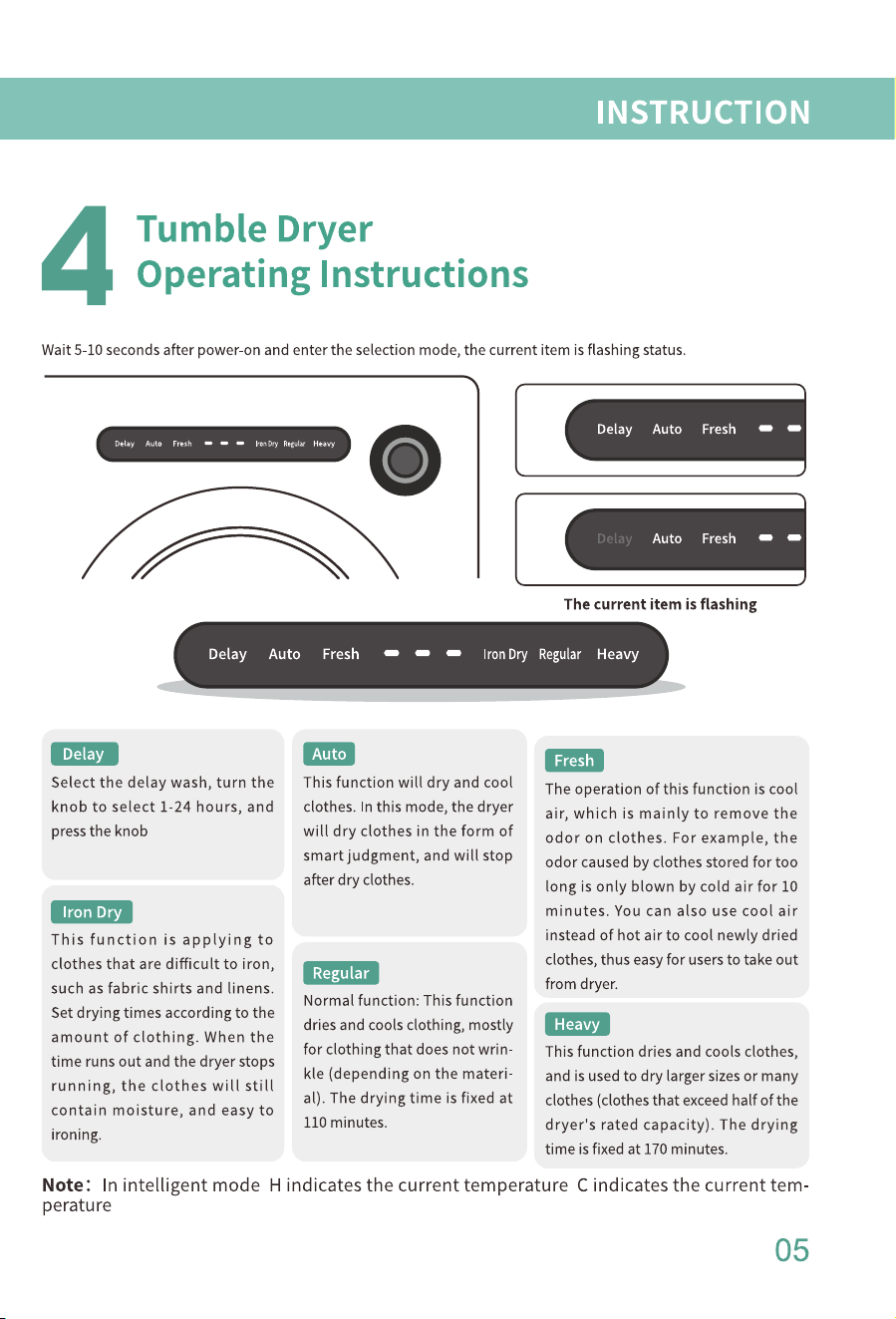 INSTRUCTION

4

Tumble Dryer
Operating Instructions

Wait 5-10 seconds after power-on and enter the selection mode, the current item is flashing status.

Delay Auto Fresh Iron Dry Regular Heavy

Delay Auto Fresh

Delay Auto Fresh

The current item is flashing

Delay Auto Fresh Iron Dry Regular Heavy

Delay

Select the delay wash, turn the knob to select 1-24 hours, and press the knob

Iron Dry

This function is applying to clothes that are difficult to iron, such as fabric shirts and linens. Set drying times according to the amount of clothing. When the time runs out and the dryer stops running, the clothes will still contain moisture, and easy to ironing.

Auto

This function will dry and cool clothes. In this mode, the dryer will dry clothes in the form of smart judgment, and will stop after dry clothes.

Regular

Normal function: This function dries and cools clothing, mostly for clothing that does not wrinkle (depending on the material). The drying time is fixed at 110 minutes.

Fresh

The operation of this function is cool air, which is mainly to remove the odor on clothes. For example, the odor caused by clothes stored for too long is only blown by cold air for 10 minutes. You can also use cool air instead of hot air to cool newly dried clothes, thus easy for users to take out from dryer.

Heavy

This function dries and cools clothes, and is used to dry larger sizes or many clothes (clothes that exceed half of the dryer's rated capacity). The drying time is fixed at 170 minutes.

Note: In intelligent mode H indicates the current temperature C indicates the current temperature

05